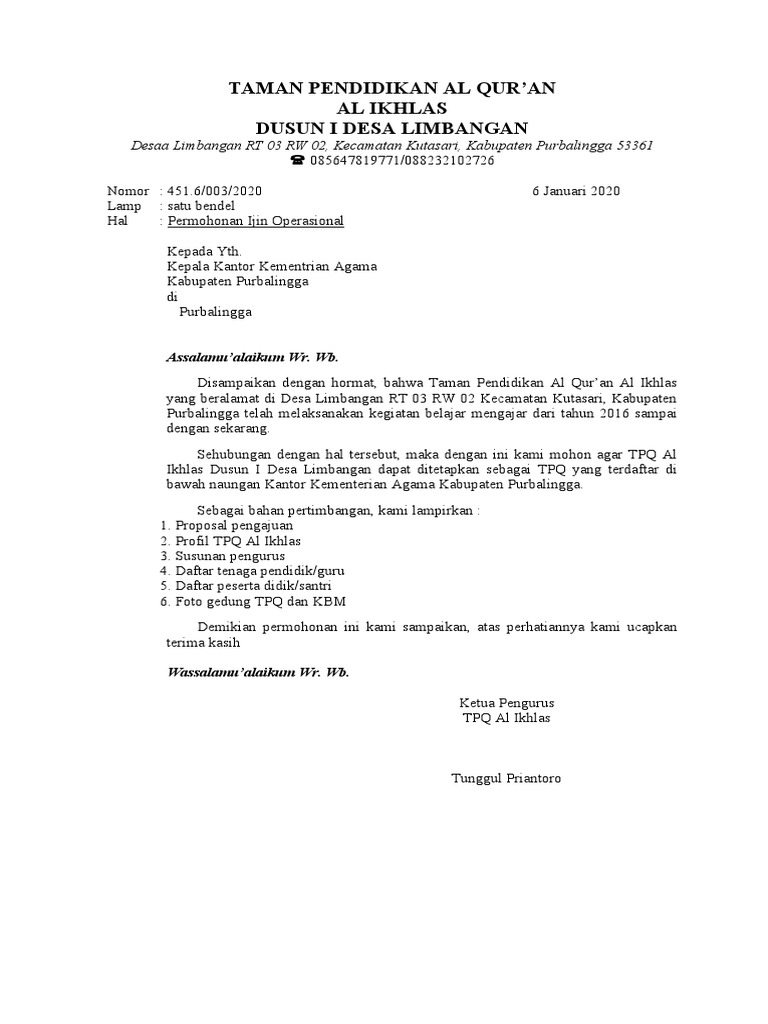 TAMAN PENDIDIKAN AL QUR'AN
AL IKHLAS
DUSUN I DESA LIMBANGAN

Desaa Limbangan RT 03 RW 02, Kecamatan Kutasari, Kabupaten Purbalingga 53361
☎ 085647819771/088232102726

Nomor : 451.6/003/2020 6 Januari 2020
Lamp : satu bendel
Hal : Permohonan Ijin Operasional

Kepada Yth.
Kepala Kantor Kementrian Agama
Kabupaten Purbalingga
di
Purbalingga

Assalamu'alaikum Wr. Wb.

Disampaikan dengan hormat, bahwa Taman Pendidikan Al Qur'an Al Ikhlas yang beralamat di Desa Limbangan RT 03 RW 02 Kecamatan Kutasari, Kabupaten Purbalingga telah melaksanakan kegiatan belajar mengajar dari tahun 2016 sampai dengan sekarang.

Sehubungan dengan hal tersebut, maka dengan ini kami mohon agar TPQ Al Ikhlas Dusun I Desa Limbangan dapat ditetapkan sebagai TPQ yang terdaftar di bawah naungan Kantor Kementerian Agama Kabupaten Purbalingga.

Sebagai bahan pertimbangan, kami lampirkan :
1. Proposal pengajuan
2. Profil TPQ Al Ikhlas
3. Susunan pengurus
4. Daftar tenaga pendidik/guru
5. Daftar peserta didik/santri
6. Foto gedung TPQ dan KBM

Demikian permohonan ini kami sampaikan, atas perhatiannya kami ucapkan terima kasih

Wassalamu'alaikum Wr. Wb.

Ketua Pengurus
TPQ Al Ikhlas

Tunggul Priantoro